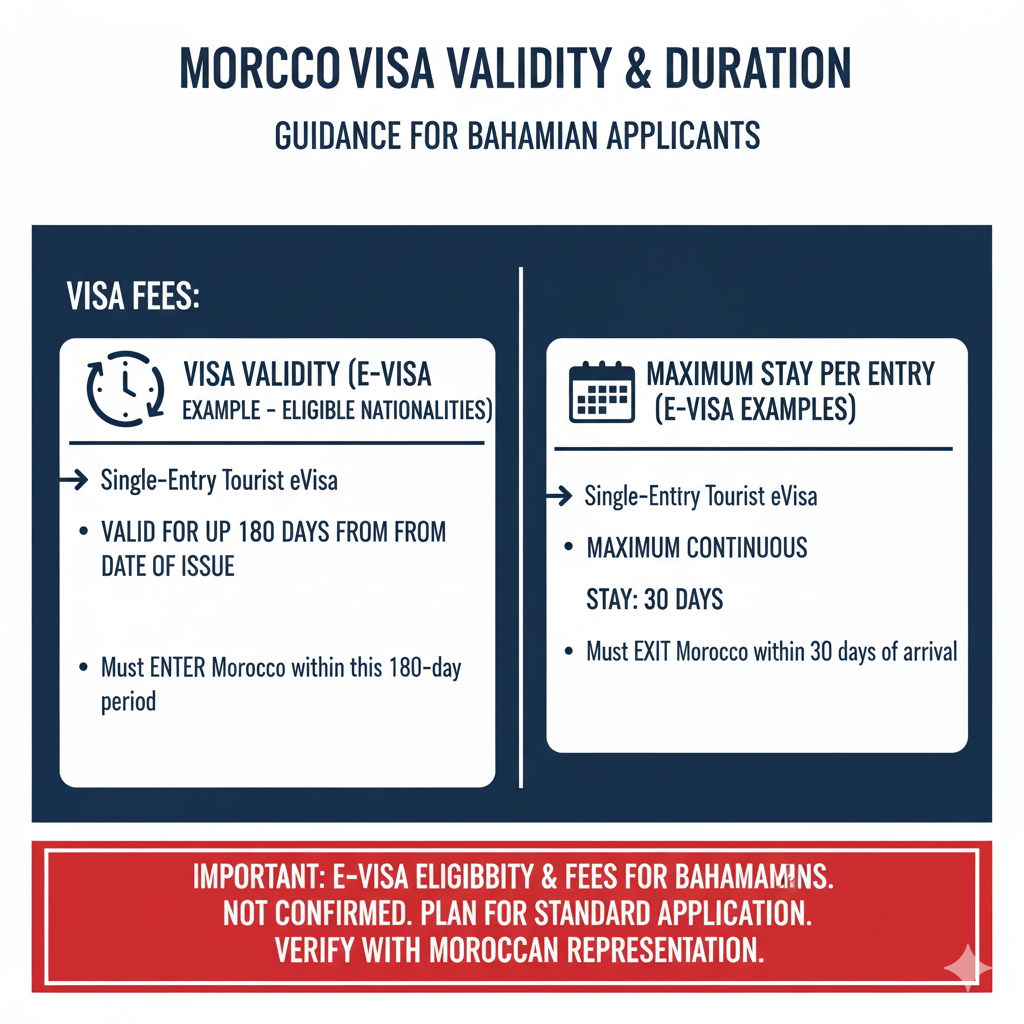 MORCCO VISA VALIDITY & DURATION

GUIDANCE FOR BAHAMIAN APPLICANTS

VISA FEES:

VISA VALIDITY (E-VISA EXAMPLE - ELIGIBLE NATIONALITIES)

→ Single-Entry Tourist eVisa

• VALID FOR UP 180 DAYS FROM FROM DATE OF ISSUE

• Must ENTER Morocco within this 180-day period

MAXIMUM STAY PER ENTRY (E-VISA EXAMPLES)

→ Single-Entry Tourist eVisa

• MAXIMUM CONTINUOUS STAY: 30 DAYS

• Must EXIT Morocco within 30 days of arrival

IMPORTANT: E-VISA ELIGIBBITY & FEES FOR BAHAMAMINS. NOT CONFIRMED. PLAN FOR STANDARD APPLICATION. VERIFY WITH MOROCCAN REPRESENTATION.